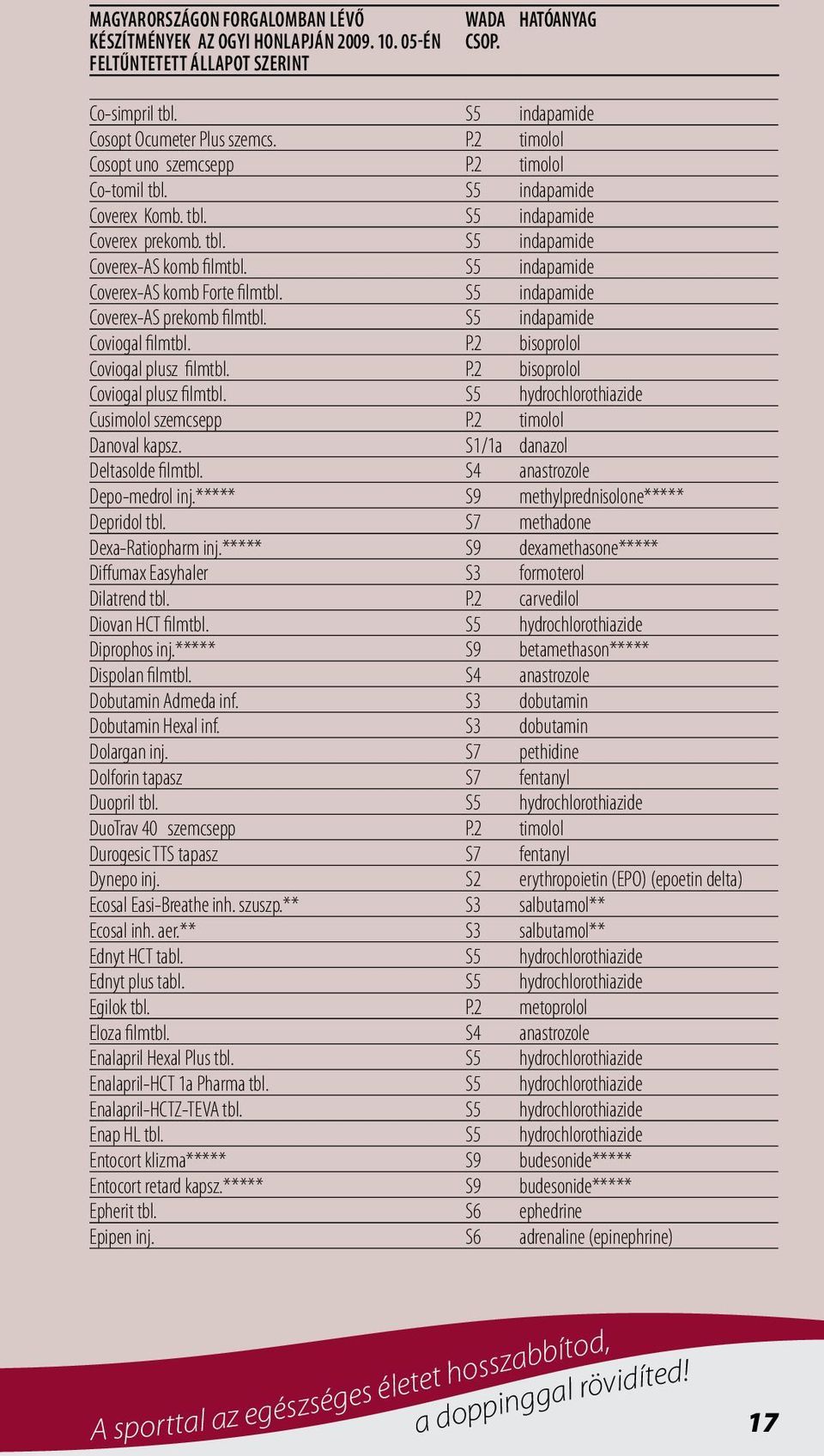 | MAGYARORSZÁGON FORGALOMBAN LÉVŐ KÉSZÍTMÉNYEK AZ OGYI HONLAPJÁN 2009. 10. 05-ÉN FELTŰNTETETT ÁLLAPOT SZERINT | WADA CSOP. | HATÓANYAG |
|---|---|---|
| Co-simpril tbl. | S5 | indapamide |
| Cosopt Ocumeter Plus szemcs. | P.2 | timolol |
| Cosopt uno szemcsepp | P.2 | timolol |
| Co-tomil tbl. | S5 | indapamide |
| Coverex Komb. tbl. | S5 | indapamide |
| Coverex prekomb. tbl. | S5 | indapamide |
| Coverex-AS komb filmtbl. | S5 | indapamide |
| Coverex-AS komb Forte filmtbl. | S5 | indapamide |
| Coverex-AS prekomb filmtbl. | S5 | indapamide |
| Coviogal filmtbl. | P.2 | bisoprolol |
| Coviogal plusz filmtbl. | P.2 | bisoprolol |
| Coviogal plusz filmtbl. | S5 | hydrochlorothiazide |
| Cusimolol szemcsepp | P.2 | timolol |
| Danoval kapsz. | S1/1a | danazol |
| Deltasolde filmtbl. | S4 | anastrozole |
| Depo-medrol inj.***** | S9 | methylprednisolone***** |
| Depridol tbl. | S7 | methadone |
| Dexa-Ratiopharm inj.***** | S9 | dexamethasone***** |
| Diffumax Easyhaler | S3 | formoterol |
| Dilatrend tbl. | P.2 | carvedilol |
| Diovan HCT filmtbl. | S5 | hydrochlorothiazide |
| Diprophos inj.***** | S9 | betamethason***** |
| Dispolan filmtbl. | S4 | anastrozole |
| Dobutamin Admeda inf. | S3 | dobutamin |
| Dobutamin Hexal inf. | S3 | dobutamin |
| Dolargan inj. | S7 | pethidine |
| Dolforin tapasz | S7 | fentanyl |
| Duopril tbl. | S5 | hydrochlorothiazide |
| DuoTrav 40 szemcsepp | P.2 | timolol |
| Durogesic TTS tapasz | S7 | fentanyl |
| Dynepo inj. | S2 | erythropoietin (EPO) (epoetin delta) |
| Ecosal Easi-Breathe inh. szuszp.** | S3 | salbutamol** |
| Ecosal inh. aer.** | S3 | salbutamol** |
| Ednyt HCT tabl. | S5 | hydrochlorothiazide |
| Ednyt plus tabl. | S5 | hydrochlorothiazide |
| Egilok tbl. | P.2 | metoprolol |
| Eloza filmtbl. | S4 | anastrozole |
| Enalapril Hexal Plus tbl. | S5 | hydrochlorothiazide |
| Enalapril-HCT 1a Pharma tbl. | S5 | hydrochlorothiazide |
| Enalapril-HCTZ-TEVA tbl. | S5 | hydrochlorothiazide |
| Enap HL tbl. | S5 | hydrochlorothiazide |
| Entocort klizma***** | S9 | budesonide***** |
| Entocort retard kapsz.***** | S9 | budesonide***** |
| Epherit tbl. | S6 | ephedrine |
| Epipen inj. | S6 | adrenaline (epinephrine) |

A sporttal az egészséges életet hosszabbítod, a doppinggal rövidíted!

17